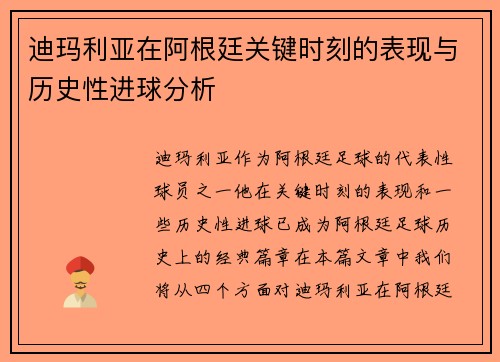 迪玛利亚在阿根廷关键时刻的表现与历史性进球分析

迪玛利亚作为阿根廷足球的代表性球员之一他在关键时刻的表现和一些历史性进球已成为阿根廷足球历史上的经典篇章在本篇文章中我们将从四个方面对迪玛利亚在阿根廷